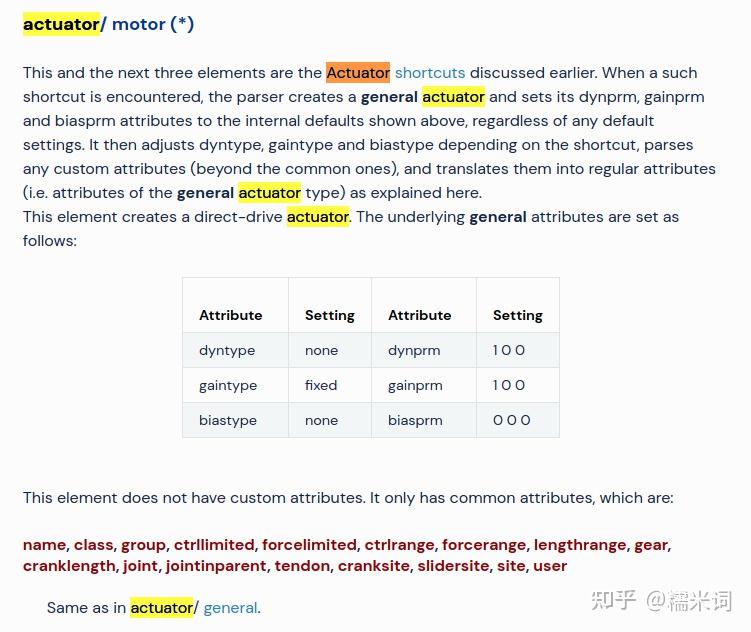 actuator/ motor (*)

This and the next three elements are the Actuator shortcuts discussed earlier. When a such shortcut is encountered, the parser creates a general actuator and sets its dynprm, gainprm and biasprm attributes to the internal defaults shown above, regardless of any default settings. It then adjusts dyntype, gaintype and biastype depending on the shortcut, parses any custom attributes (beyond the common ones), and translates them into regular attributes (i.e. attributes of the general actuator type) as explained here.
This element creates a direct-drive actuator. The underlying general attributes are set as follows:

| Attribute | Setting | Attribute | Setting |
|---|---|---|---|
| dyntype | none | dynprm | 1 0 0 |
| gaintype | fixed | gainprm | 1 0 0 |
| biastype | none | biasprm | 0 0 0 |

This element does not have custom attributes. It only has common attributes, which are:

name, class, group, ctrllimited, forcelimited, ctrlrange, forcerange, lengthrange, gear, cranklength, joint, jointinparent, tendon, cranksite, slidersite, site, user

Same as in actuator/ general.

知乎 @糯米词